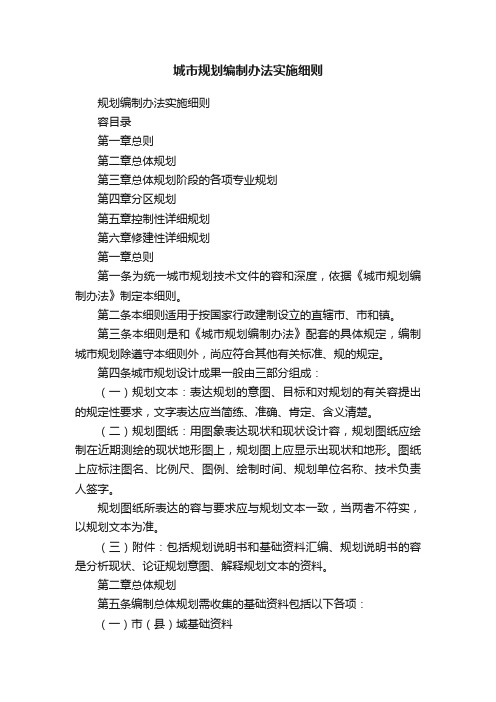 城市规划编制办法实施细则

规划编制办法实施细则

容目录

第一章总则

第二章总体规划

第三章总体规划阶段的各项专业规划

第四章分区规划

第五章控制性详细规划

第六章修建性详细规划

第一章总则

第一条为统一城市规划技术文件的容和深度，依据《城市规划编制办法》制定本细则。

第二条本细则适用于按国家行政建制设立的直辖市、市和镇。

第三条本细则是和《城市规划编制办法》配套的具体规定，编制城市规划除遵守本细则外，尚应符合其他有关标准、规的规定。

第四条城市规划设计成果一般由三部分组成：

（一）规划文本：表达规划的意图、目标和对规划的有关容提出的规定性要求，文字表达应当简练、准确、肯定、含义清楚。

（二）规划图纸：用图象表达现状和现状设计容，规划图纸应绘制在近期测绘的现状地形图上，规划图上应显示出现状和地形。图纸上应标注图名、比例尺、图例、绘制时间、规划单位名称、技术负责人签字。

规划图纸所表达的容与要求应与规划文本一致，当两者不符实，以规划文本为准。

（三）附件：包括规划说明书和基础资料汇编、规划说明书的容是分析现状、论证规划意图、解释规划文本的资料。

第二章总体规划

第五条编制总体规划需收集的基础资料包括以下各项：

（一）市（县）域基础资料